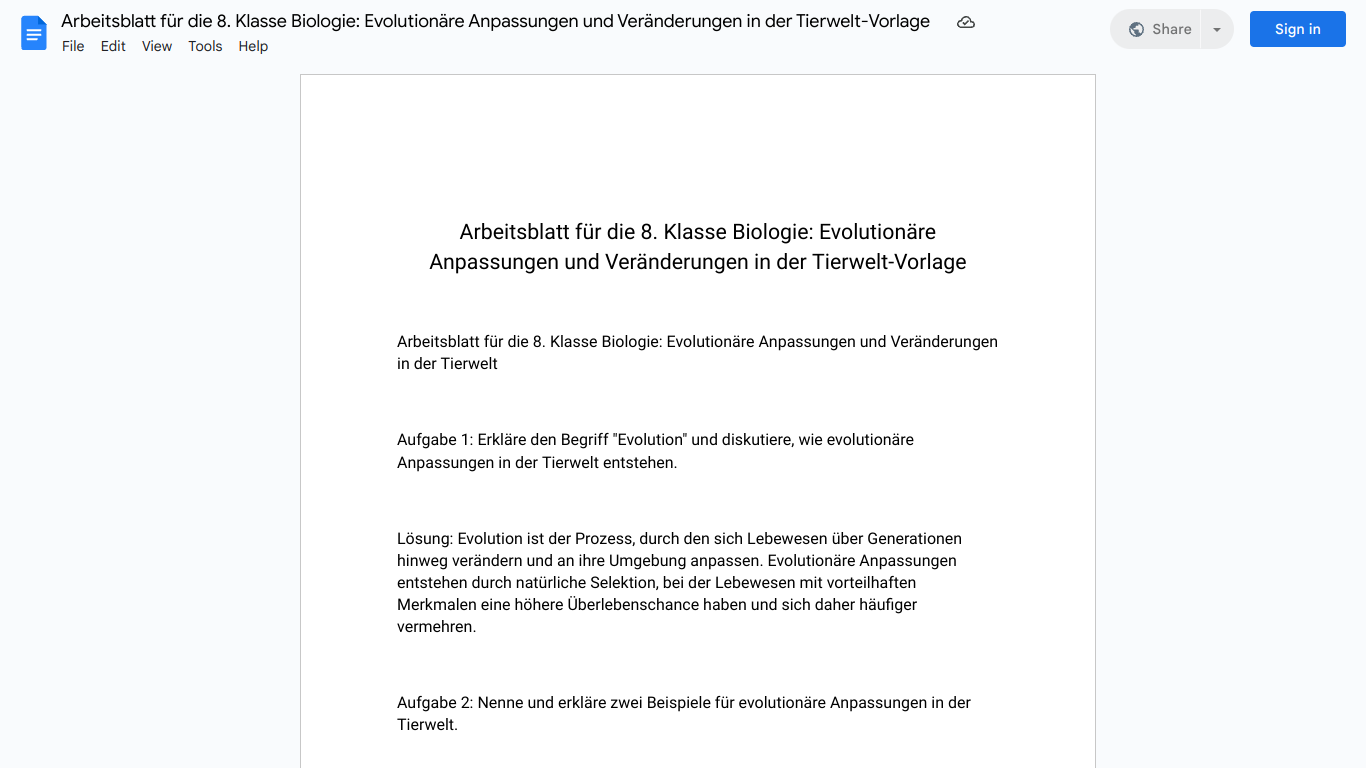 Arbeitsblatt für die 8. Klasse Biologie: Evolutionäre Anpassungen und Veränderungen in der Tierwelt-Vorlage

File Edit View Tools Help

Share

Sign in

Arbeitsblatt für die 8. Klasse Biologie: Evolutionäre Anpassungen und Veränderungen in der Tierwelt-Vorlage

Arbeitsblatt für die 8. Klasse Biologie: Evolutionäre Anpassungen und Veränderungen in der Tierwelt

Aufgabe 1: Erkläre den Begriff "Evolution" und diskutiere, wie evolutionäre Anpassungen in der Tierwelt entstehen.

Lösung: Evolution ist der Prozess, durch den sich Lebewesen über Generationen hinweg verändern und an ihre Umgebung anpassen. Evolutionäre Anpassungen entstehen durch natürliche Selektion, bei der Lebewesen mit vorteilhaften Merkmalen eine höhere Überlebenschance haben und sich daher häufiger vermehren.

Aufgabe 2: Nenne und erkläre zwei Beispiele für evolutionäre Anpassungen in der Tierwelt.